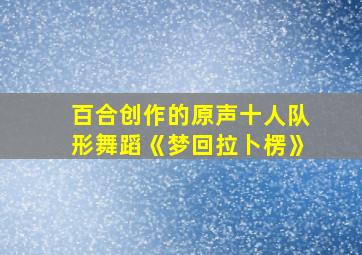 百合创作的原声十人队形舞蹈《梦回拉卜楞》